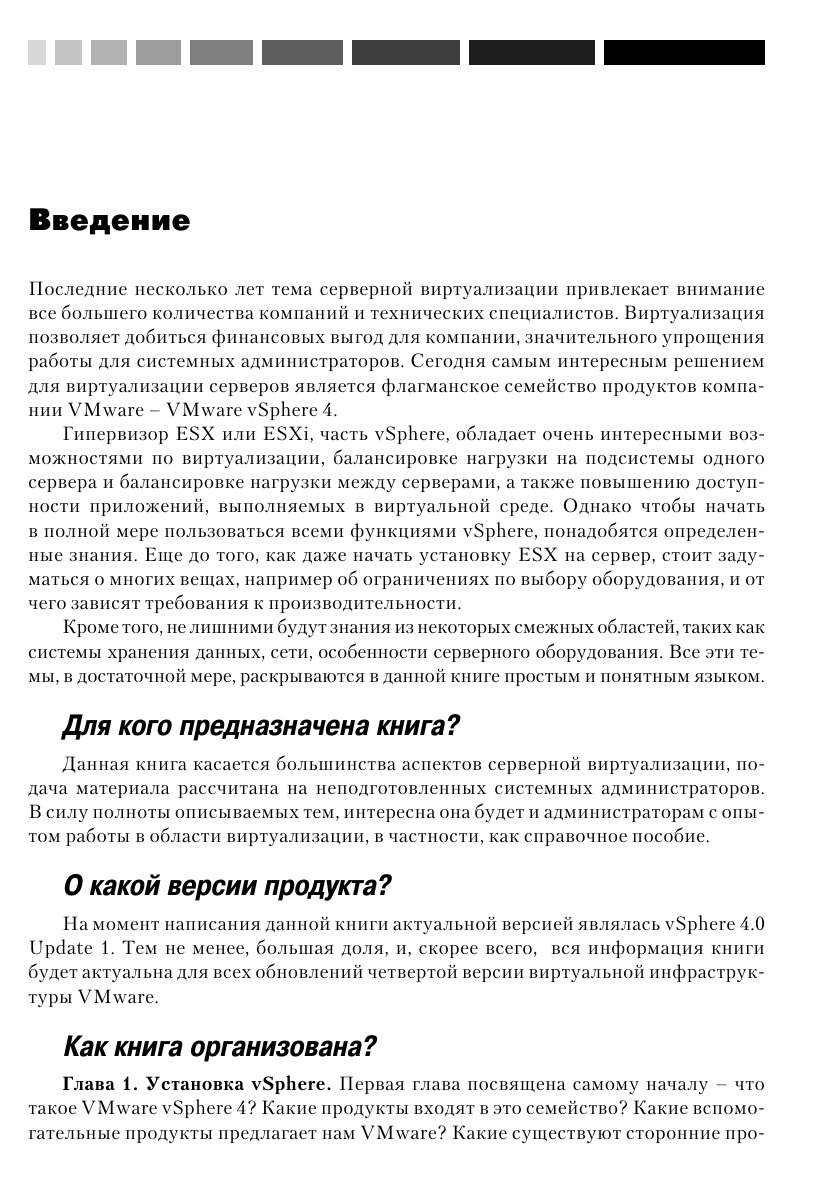 Введение

Последние несколько лет тема серверной виртуализации привлекает внимание все большего количества компаний и технических специалистов. Виртуализация позволяет добиться финансовых выгод для компании, значительного упрощения работы для системных администраторов. Сегодня самым интересным решением для виртуализации серверов является флагманское семейство продуктов компании VMware – VMware vSphere 4.

Гипервизор ESX или ESXi, часть vSphere, обладает очень интересными возможностями по виртуализации, балансировке нагрузки на подсистемы одного сервера и балансировке нагрузки между серверами, а также повышению доступности приложений, выполняемых в виртуальной среде. Однако чтобы начать в полной мере пользоваться всеми функциями vSphere, понадобятся определенные знания. Еще до того, как даже начать установку ESX на сервер, стоит задуматься о многих вещах, например об ограничениях по выбору оборудования, и от чего зависят требования к производительности.

Кроме того, не лишними будут знания из некоторых смежных областей, таких как системы хранения данных, сети, особенности серверного оборудования. Все эти темы, в достаточной мере, раскрываются в данной книге простым и понятным языком.

Для кого предназначена книга?

Данная книга касается большинства аспектов серверной виртуализации, подача материала рассчитана на неподготовленных системных администраторов. В силу полноты описываемых тем, интересна она будет и администраторам с опытом работы в области виртуализации, в частности, как справочное пособие.

О какой версии продукта?

На момент написания данной книги актуальной версией являлась vSphere 4.0 Update 1. Тем не менее, большая доля, и, скорее всего, вся информация книги будет актуальна для всех обновлений четвертой версии виртуальной инфраструктуры VMware.

Как книга организована?

Глава 1. Установка vSphere. Первая глава посвящена самому началу – что такое VMware vSphere 4? Какие продукты входят в это семейство? Какие вспомогательные продукты предлагает нам VMware? Какие существуют сторонние про-